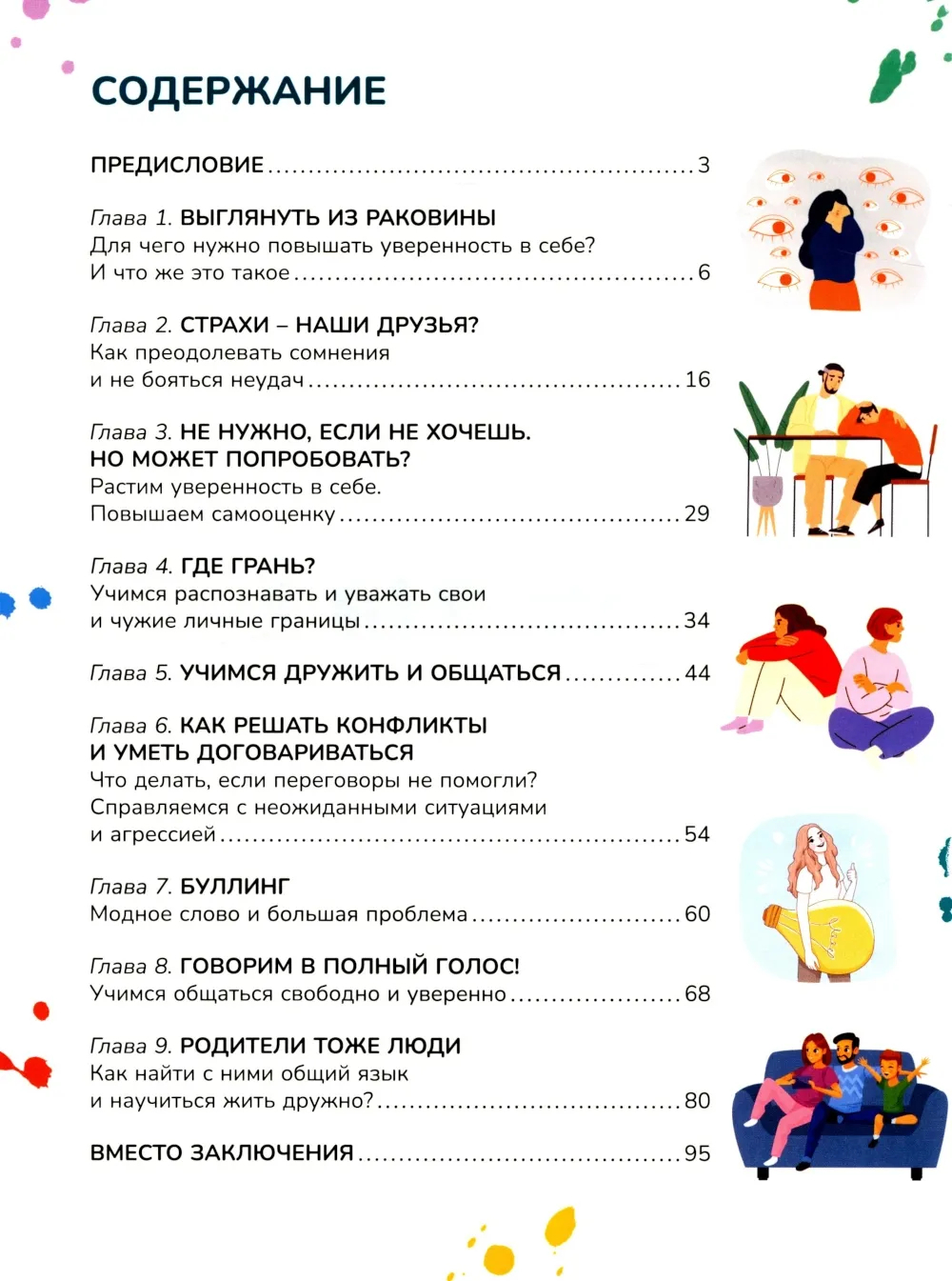 СОДЕРЖАНИЕ

ПРЕДИСЛОВИЕ 3

Глава 1. ВЫГЛЯНУТЬ ИЗ РАКОВИНЫ
Для чего нужно повышать уверенность в себе?
И что же это такое 6

Глава 2. СТРАХИ – НАШИ ДРУЗЬЯ?
Как преодолевать сомнения
и не бояться неудач 16

Глава 3. НЕ НУЖНО, ЕСЛИ НЕ ХОЧЕШЬ.
НО МОЖЕТ ПОПРОБОВАТЬ?
Растим уверенность в себе.
Повышаем самооценку 29

Глава 4. ГДЕ ГРАНЬ?
Учимся распознавать и уважать свои
и чужие личные границы 34

Глава 5. УЧИМСЯ ДРУЖИТЬ И ОБЩАТЬСЯ 44

Глава 6. КАК РЕШАТЬ КОНФЛИКТЫ
И УМЕТЬ ДОГОВАРИВАТЬСЯ
Что делать, если переговоры не помогли?
Справляемся с неожиданными ситуациями
и агрессией 54

Глава 7. БУЛЛИНГ
Модное слово и большая проблема 60

Глава 8. ГОВОРИМ В ПОЛНЫЙ ГОЛОС!
Учимся общаться свободно и уверенно 68

Глава 9. РОДИТЕЛИ ТОЖЕ ЛЮДИ
Как найти с ними общий язык
и научиться жить дружно? 80

ВМЕСТО ЗАКЛЮЧЕНИЯ 95